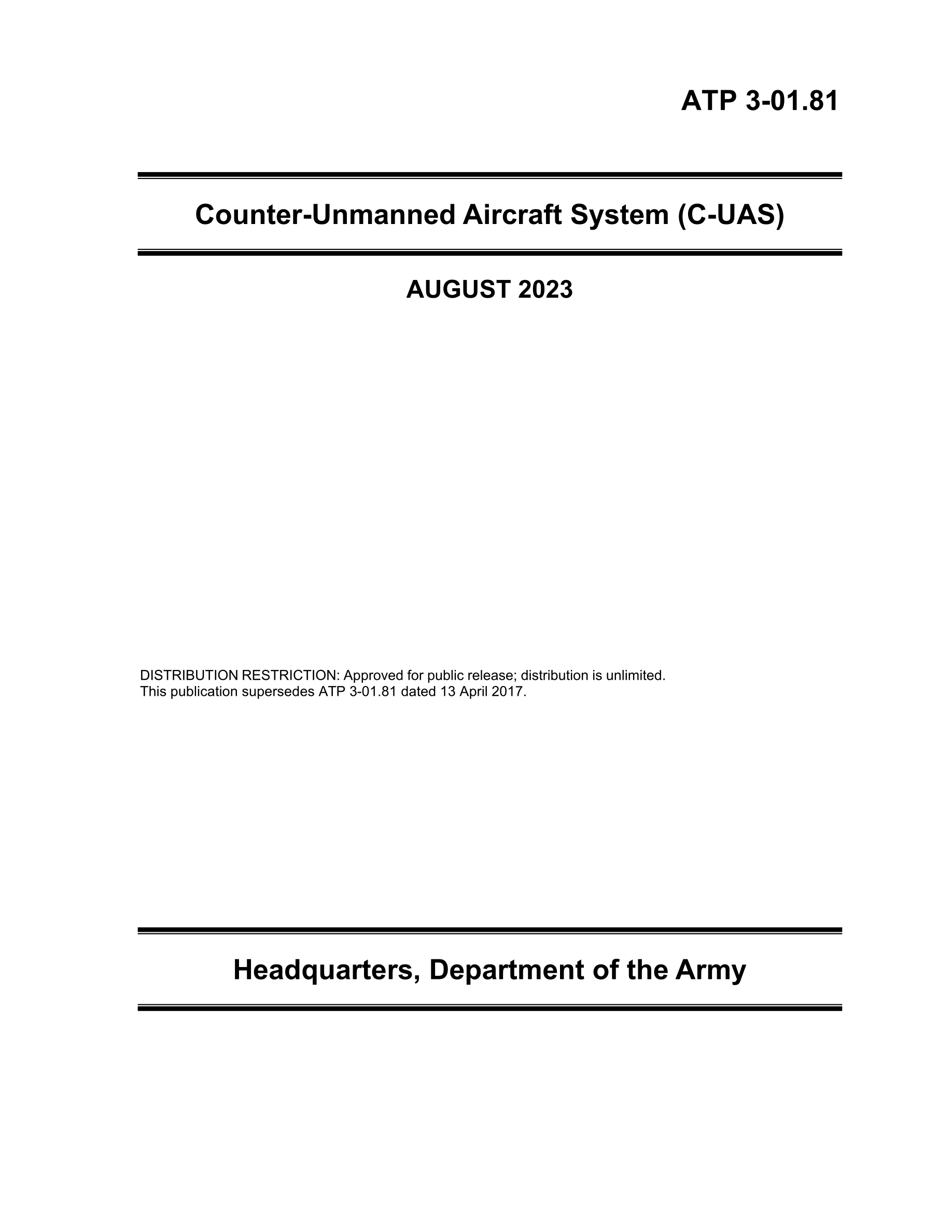 ATP 3-01.81

Counter-Unmanned Aircraft System (C-UAS)

AUGUST 2023

DISTRIBUTION RESTRICTION: Approved for public release; distribution is unlimited.
This publication supersedes ATP 3-01.81 dated 13 April 2017.

Headquarters, Department of the Army